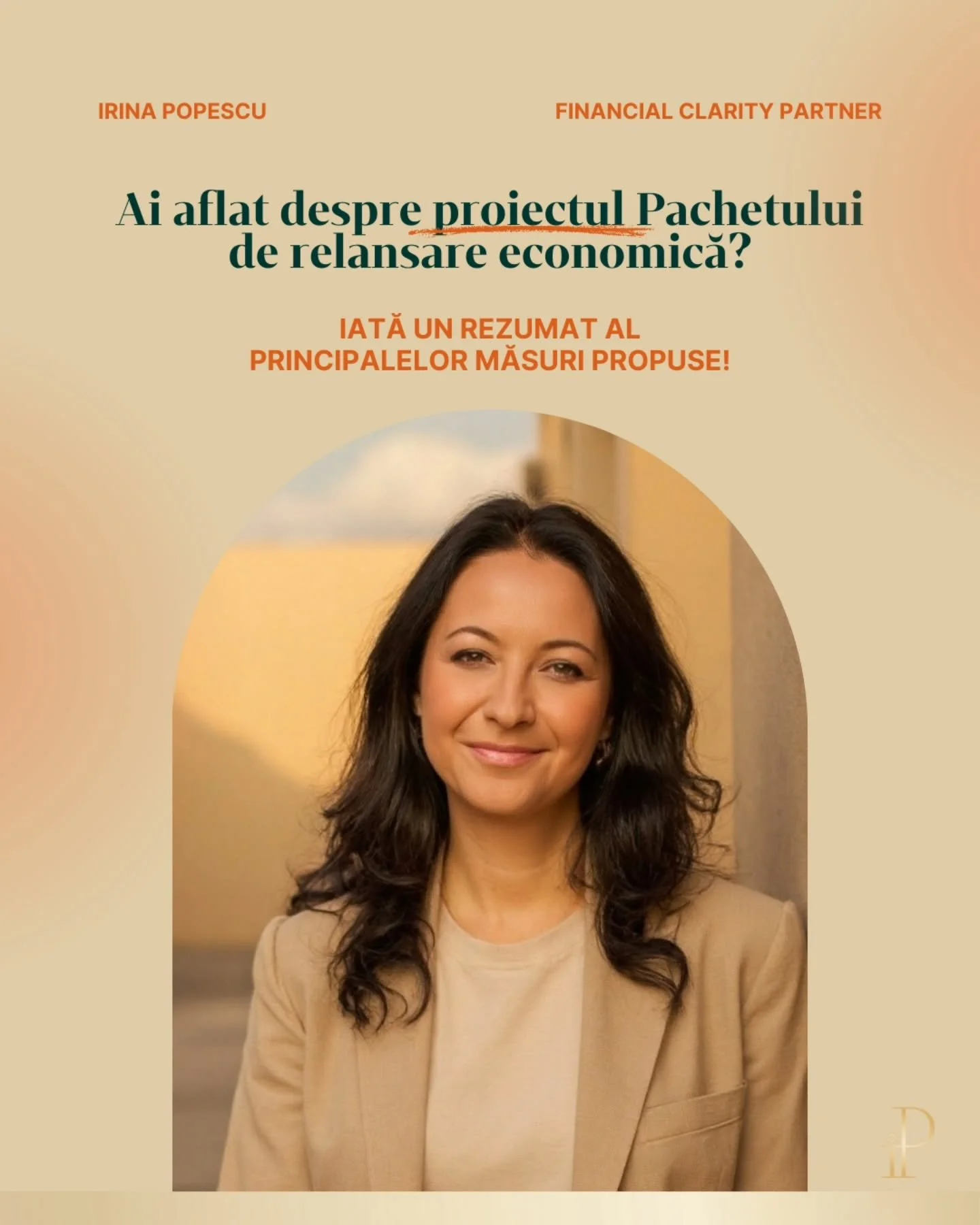 IRINA POPESCU

FINANCIAL CLARITY PARTNER

Ai aflat despre proiectul Pachetului de relansare economică?

IATĂ UN REZUMAT AL PRINCIPALELOR MĂSURI PROPUSE!

IP